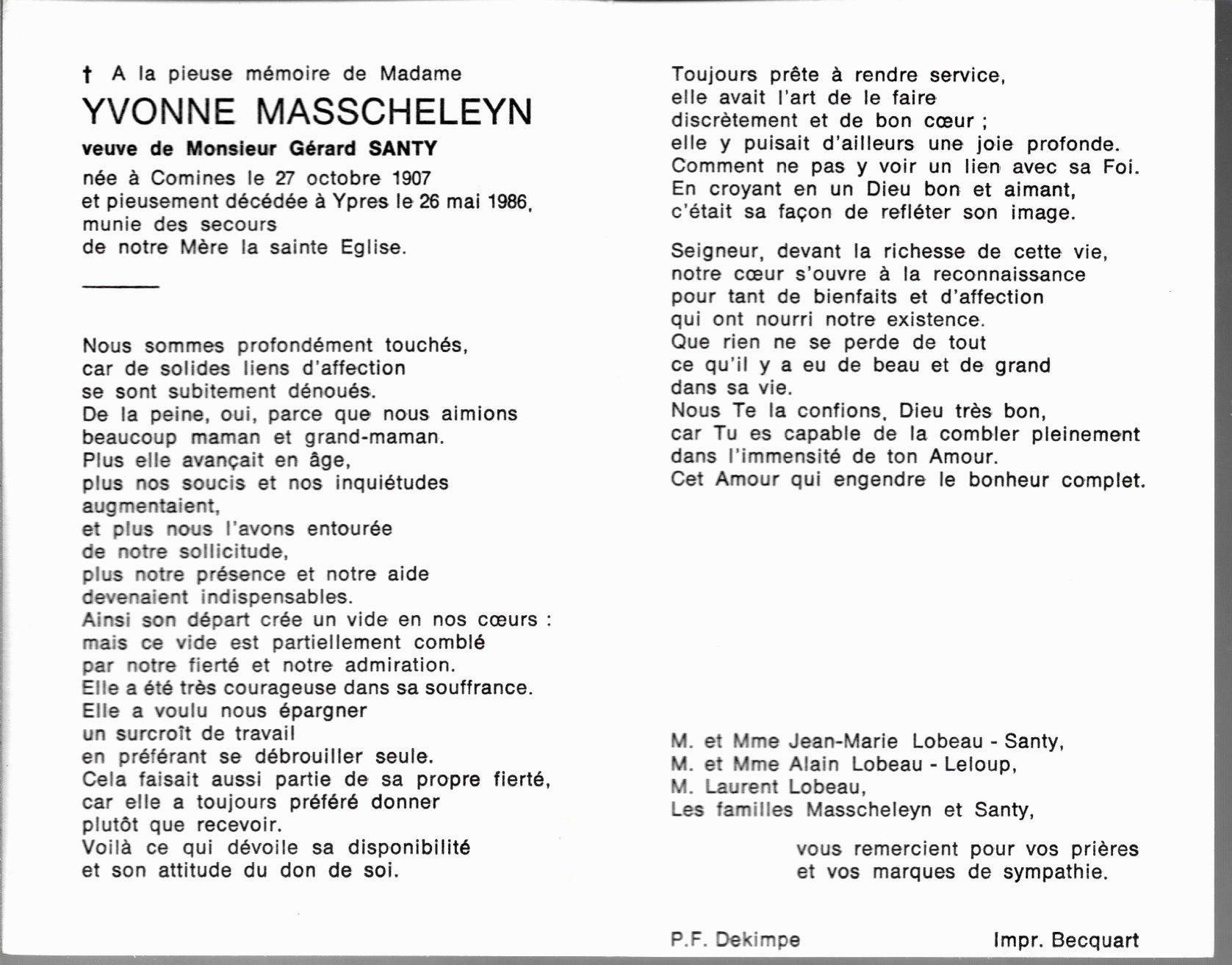 † A la pieuse mémoire de Madame
YVONNE MASSCHELEYN
veuve de Monsieur Gérard SANTY
née à Comines le 27 octobre 1907
et pieusement décédée à Ypres le 26 mai 1986,
munie des secours
de notre Mère la sainte Eglise.

Nous sommes profondément touchés,
car de solides liens d'affection
se sont subitement dénoués.
De la peine, oui, parce que nous aimions
beaucoup maman et grand-maman.
Plus elle avançait en âge,
plus nos soucis et nos inquiétudes
augmentaient,
et plus nous l'avons entourée
de notre sollicitude,
plus notre présence et notre aide
devenaient indispensables.
Ainsi son départ crée un vide en nos cœurs :
mais ce vide est partiellement comblé
par notre fierté et notre admiration.
Elle a été très courageuse dans sa souffrance.
Elle a voulu nous épargner
un surcroît de travail
en préférant se débrouiller seule.
Cela faisait aussi partie de sa propre fierté,
car elle a toujours préféré donner
plutôt que recevoir.
Voilà ce qui dévoile sa disponibilité
et son attitude du don de soi.

Toujours prête à rendre service,
elle avait l'art de le faire
discrètement et de bon cœur ;
elle y puisait d'ailleurs une joie profonde.
Comment ne pas y voir un lien avec sa Foi.
En croyant en un Dieu bon et aimant,
c'était sa façon de refléter son image.

Seigneur, devant la richesse de cette vie,
notre cœur s'ouvre à la reconnaissance
pour tant de bienfaits et d'affection
qui ont nourri notre existence.
Que rien ne se perde de tout
ce qu'il y a eu de beau et de grand
dans sa vie.
Nous Te la confions, Dieu très bon,
car Tu es capable de la combler pleinement
dans l'immensité de ton Amour.
Cet Amour qui engendre le bonheur complet.

M. et Mme Jean-Marie Lobeau - Santy,
M. et Mme Alain Lobeau - Leloup,
M. Laurent Lobeau,
Les familles Masscheleyn et Santy,

vous remercient pour vos prières
et vos marques de sympathie.

P.F. Dekimpe

Impr. Becquart